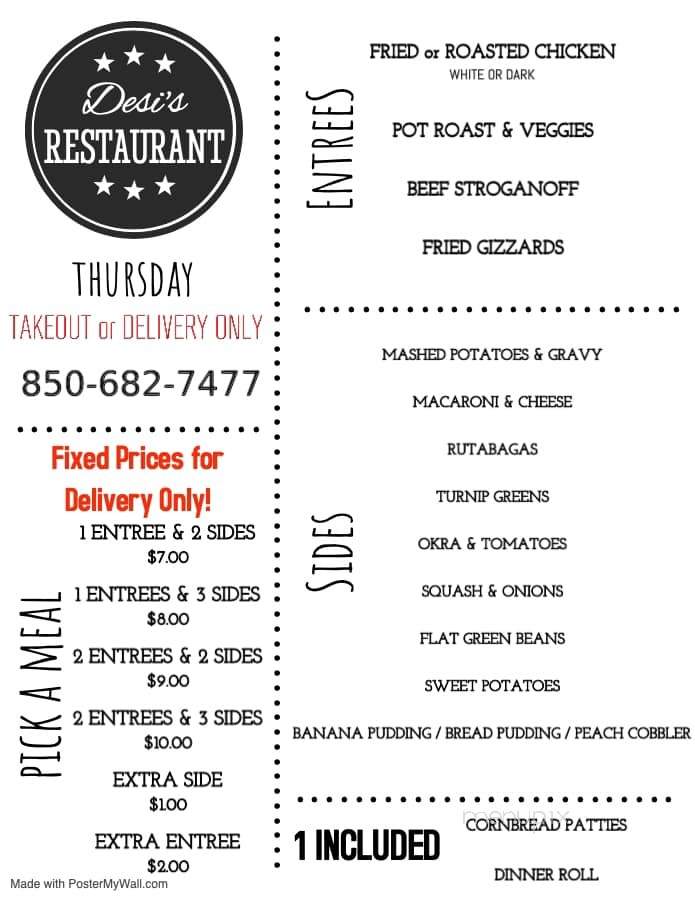 Desi's
RESTAURANT

THURSDAY
TAKEOUT or DELIVERY ONLY
850-682-7477

Fixed Prices for Delivery Only!

PICK A MEAL

1 ENTREE & 2 SIDES
$7.00

1 ENTREES & 3 SIDES
$8.00

2 ENTREES & 2 SIDES
$9.00

2 ENTREES & 3 SIDES
$10.00

EXTRA SIDE
$1.00

EXTRA ENTREE
$2.00

Made with PosterMyWall.com

ENTREES

FRIED or ROASTED CHICKEN
WHITE OR DARK

POT ROAST & VEGGIES

BEEF STROGANOFF

FRIED GIZZARDS

SIDES

MASHED POTATOES & GRAVY

MACARONI & CHEESE

RUTABAGAS

TURNIP GREENS

OKRA & TOMATOES

SQUASH & ONIONS

FLAT GREEN BEANS

SWEET POTATOES

BANANA PUDDING / BREAD PUDDING / PEACH COBBLER

1 INCLUDED

CORNBREAD PATTIES

DINNER ROLL